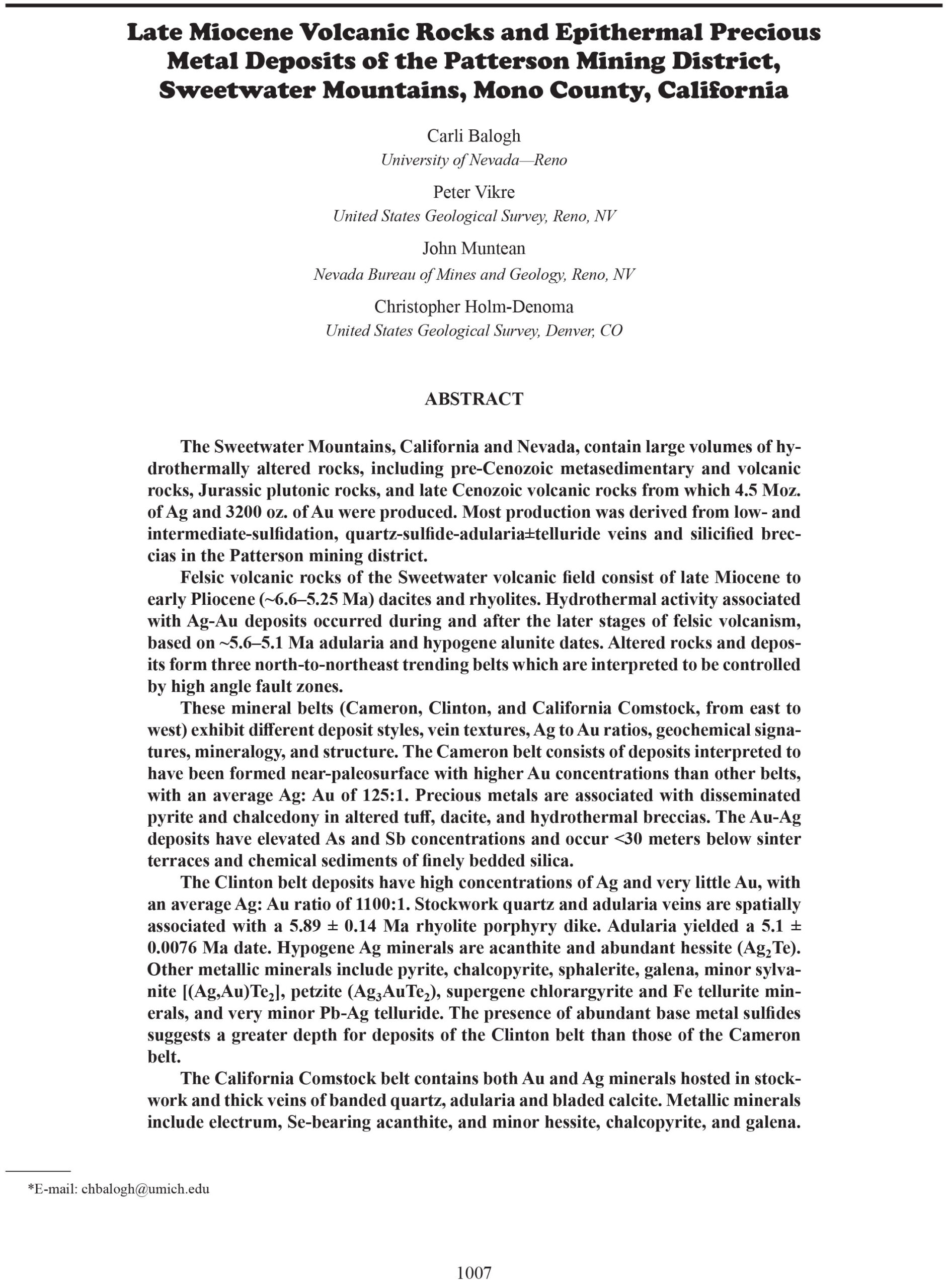 Late Miocene Volcanic Rocks and Epithermal Precious Metal Deposits of the Patterson Mining District, Sweetwater Mountains, Mono County, California

Carli Balogh
University of Nevada—Reno

Peter Vikre
United States Geological Survey, Reno, NV

John Muntean
Nevada Bureau of Mines and Geology, Reno, NV

Christopher Holm-Denoma
United States Geological Survey, Denver, CO

ABSTRACT

The Sweetwater Mountains, California and Nevada, contain large volumes of hydrothermally altered rocks, including pre-Cenozoic metasedimentary and volcanic rocks, Jurassic plutonic rocks, and late Cenozoic volcanic rocks from which 4.5 Moz. of Ag and 3200 oz. of Au were produced. Most production was derived from low- and intermediate-sulfidation, quartz-sulfide-adularia±telluride veins and silicified breccias in the Patterson mining district.

Felsic volcanic rocks of the Sweetwater volcanic field consist of late Miocene to early Pliocene (~6.6–5.25 Ma) dacites and rhyolites. Hydrothermal activity associated with Ag-Au deposits occurred during and after the later stages of felsic volcanism, based on ~5.6–5.1 Ma adularia and hypogene alunite dates. Altered rocks and deposits form three north-to-northeast trending belts which are interpreted to be controlled by high angle fault zones.

These mineral belts (Cameron, Clinton, and California Comstock, from east to west) exhibit different deposit styles, vein textures, Ag to Au ratios, geochemical signatures, mineralogy, and structure. The Cameron belt consists of deposits interpreted to have been formed near-paleosurface with higher Au concentrations than other belts, with an average Ag: Au of 125:1. Precious metals are associated with disseminated pyrite and chalcedony in altered tuff, dacite, and hydrothermal breccias. The Au-Ag deposits have elevated As and Sb concentrations and occur <30 meters below sinter terraces and chemical sediments of finely bedded silica.

The Clinton belt deposits have high concentrations of Ag and very little Au, with an average Ag: Au ratio of 1100:1. Stockwork quartz and adularia veins are spatially associated with a 5.89 ± 0.14 Ma rhyolite porphyry dike. Adularia yielded a 5.1 ± 0.0076 Ma date. Hypogene Ag minerals are acanthite and abundant hessite ($Ag_2Te$). Other metallic minerals include pyrite, chalcopyrite, sphalerite, galena, minor sylvanite [$(Ag,Au)Te_2$], petzite ($Ag_3AuTe_2$), supergene chlorargyrite and Fe tellurite minerals, and very minor Pb-Ag telluride. The presence of abundant base metal sulfides suggests a greater depth for deposits of the Clinton belt than those of the Cameron belt.

The California Comstock belt contains both Au and Ag minerals hosted in stockwork and thick veins of banded quartz, adularia and bladed calcite. Metallic minerals include electrum, Se-bearing acanthite, and minor hessite, chalcopyrite, and galena.

*E-mail: chbalogh@umich.edu

1007